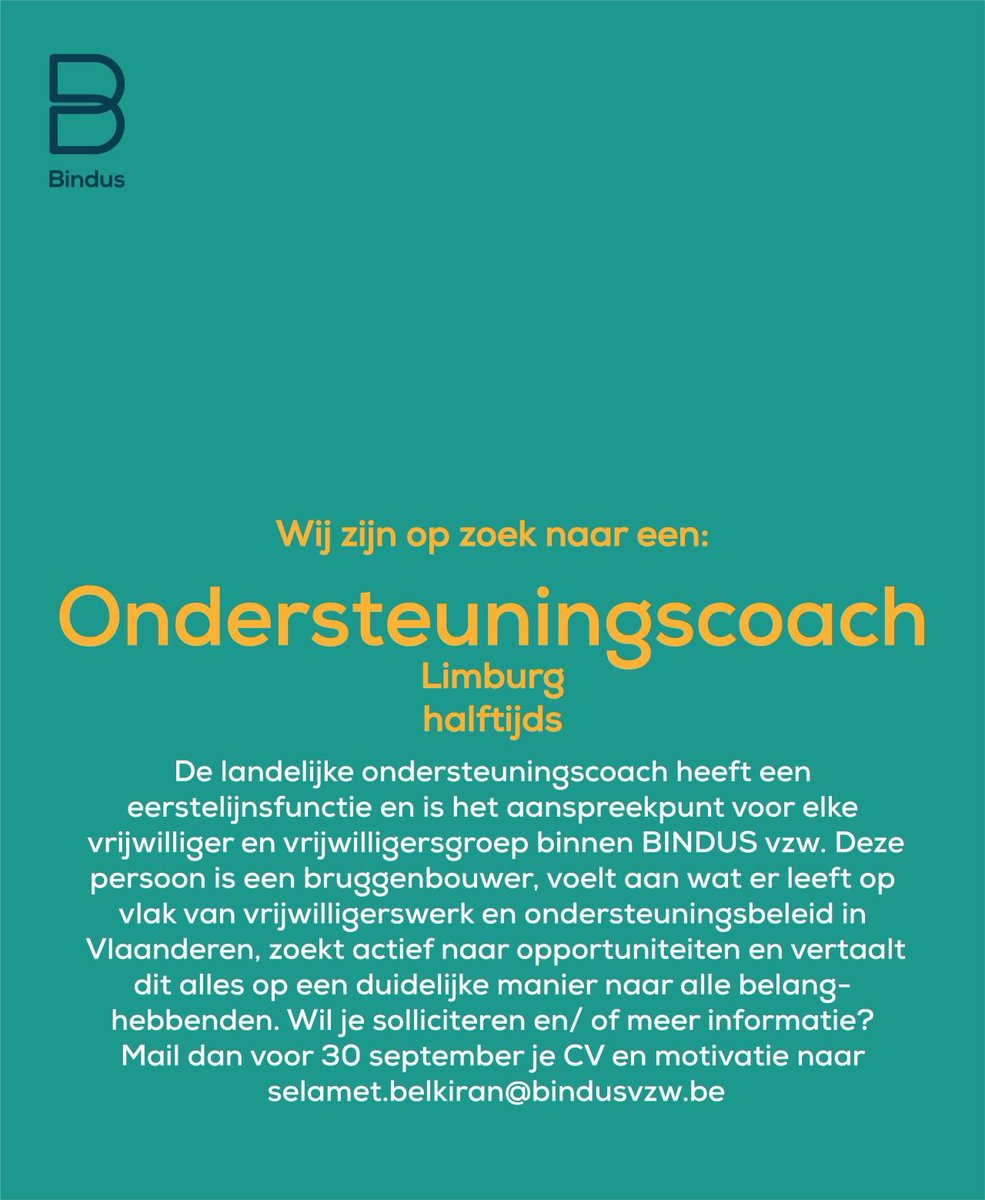 Bindus

Wij zijn op zoek naar een:

Ondersteuningscoach

Limburg
halftijds

De landelijke ondersteuningscoach heeft een eerstelijnsfunctie en is het aanspreekpunt voor elke vrijwilliger en vrijwilligersgroep binnen BINDUS vzw. Deze persoon is een bruggenbouwer, voelt aan wat er leeft op vlak van vrijwilligerswerk en ondersteuningsbeleid in Vlaanderen, zoekt actief naar opportuniteiten en vertaalt dit alles op een duidelijke manier naar alle belanghebbenden. Wil je solliciteren en/ of meer informatie? Mail dan voor 30 september je CV en motivatie naar selamet.belkiran@bindusvzw.be